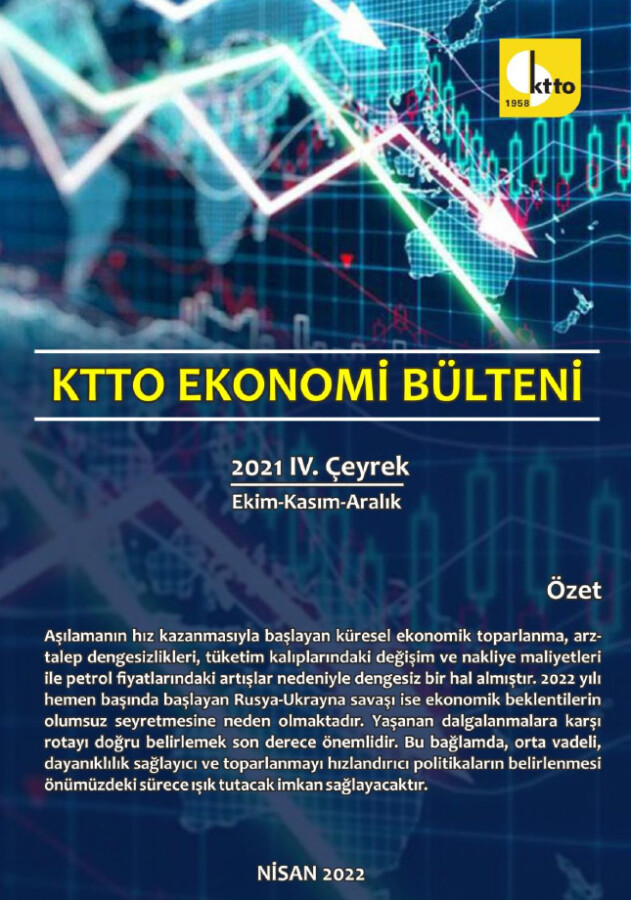 ktto
1958

KTTO EKONOMİ BÜLTENİ

2021 IV. Çeyrek
Ekim-Kasım-Aralık

Özet

Aşılamanın hız kazanmasıyla başlayan küresel ekonomik toparlanma, arz-talep dengesizlikleri, tüketim kalıplarındaki değişim ve nakliye maliyetleri ile petrol fiyatlarındaki artışlar nedeniyle dengesiz bir hal almıştır. 2022 yılı hemen başında başlayan Rusya-Ukrayna savaşı ise ekonomik beklentilerin olumsuz seyretmesine neden olmaktadır. Yaşanan dalgalanmalara karşı rotayı doğru belirlemek son derece önemlidir. Bu bağlamda, orta vadeli, dayanıklılık sağlayıcı ve toparlanmayı hızlandırıcı politikaların belirlenmesi önümüzdeki sürece ışık tutacak imkan sağlayacaktır.

NİSAN 2022